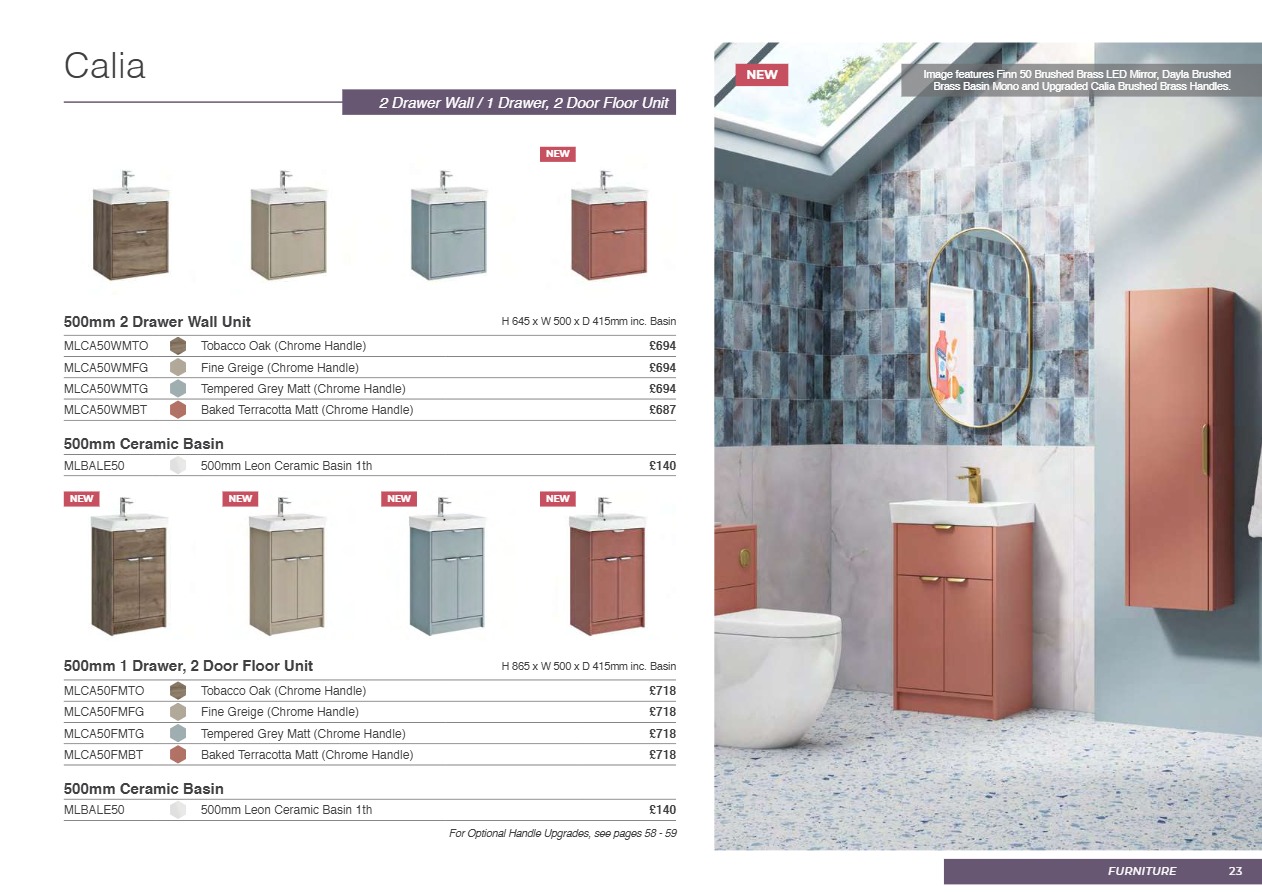 Calia

2 Drawer Wall / 1 Drawer, 2 Door Floor Unit

NEW

500mm 2 Drawer Wall Unit
H 645 x W 500 x D 415mm inc. Basin

MLCA50WMTO Tobacco Oak (Chrome Handle) £694
MLCA50WMFG Fine Greige (Chrome Handle) £694
MLCA50WMTG Tempered Grey Matt (Chrome Handle) £694
MLCA50WMBT Baked Terracotta Matt (Chrome Handle) £687

500mm Ceramic Basin
MLBALE50 500mm Leon Ceramic Basin 1th £140

NEW NEW NEW NEW

500mm 1 Drawer, 2 Door Floor Unit
H 865 x W 500 x D 415mm inc. Basin

MLCA50FMTO Tobacco Oak (Chrome Handle) £718
MLCA50FMFG Fine Greige (Chrome Handle) £718
MLCA50FMTG Tempered Grey Matt (Chrome Handle) £718
MLCA50FMBT Baked Terracotta Matt (Chrome Handle) £718

500mm Ceramic Basin
MLBALE50 500mm Leon Ceramic Basin 1th £140

For Optional Handle Upgrades, see pages 58 - 59

NEW

Image features Finn 50 Brushed Brass LED Mirror, Dayla Brushed Brass Basin Mono and Upgraded Calia Brushed Brass Handles.

FURNITURE 23